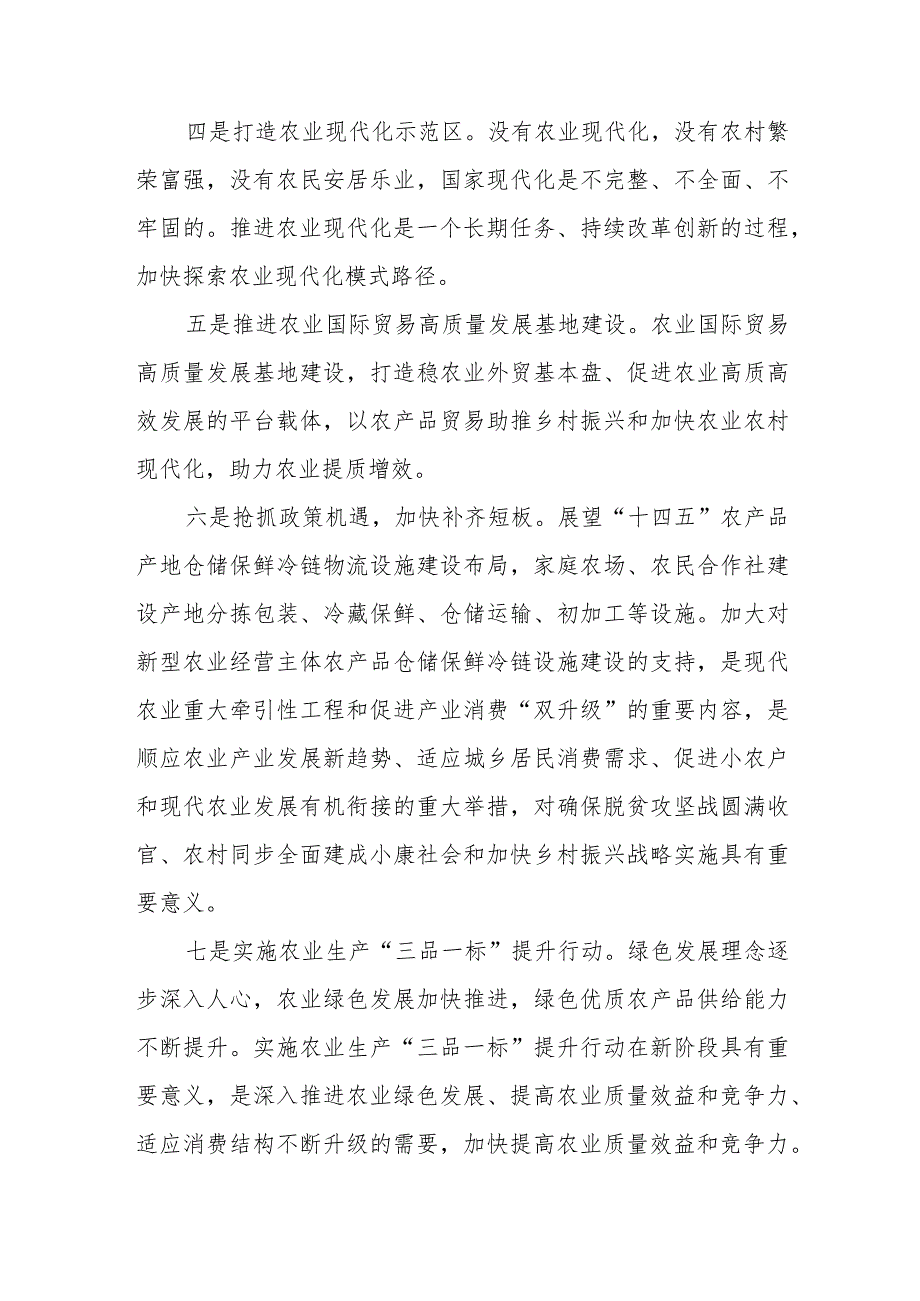 四是打造农业现代化示范区。没有农业现代化，没有农村繁荣富强，没有农民安居乐业，国家现代化是不完整、不全面、不牢固的。推进农业现代化是一个长期任务、持续改革创新的过程，加快探索农业现代化模式路径。

五是推进农业国际贸易高质量发展基地建设。农业国际贸易高质量发展基地建设，打造稳农业外贸基本盘、促进农业高质高效发展的平台载体，以农产品贸易助推乡村振兴和加快农业农村现代化，助力农业提质增效。

六是抢抓政策机遇，加快补齐短板。展望“十四五”农产品产地仓储保鲜冷链物流设施建设布局，家庭农场、农民合作社建设产地分拣包装、冷藏保鲜、仓储运输、初加工等设施。加大对新型农业经营主体农产品仓储保鲜冷链设施建设的支持，是现代农业重大牵引性工程和促进产业消费“双升级”的重要内容，是顺应农业产业发展新趋势、适应城乡居民消费需求、促进小农户和现代农业发展有机衔接的重大举措，对确保脱贫攻坚战圆满收官、农村同步全面建成小康社会和加快乡村振兴战略实施具有重要意义。

七是实施农业生产“三品一标”提升行动。绿色发展理念逐步深入人心，农业绿色发展加快推进，绿色优质农产品供给能力不断提升。实施农业生产“三品一标”提升行动在新阶段具有重要意义，是深入推进农业绿色发展、提高农业质量效益和竞争力、适应消费结构不断升级的需要，加快提高农业质量效益和竞争力。